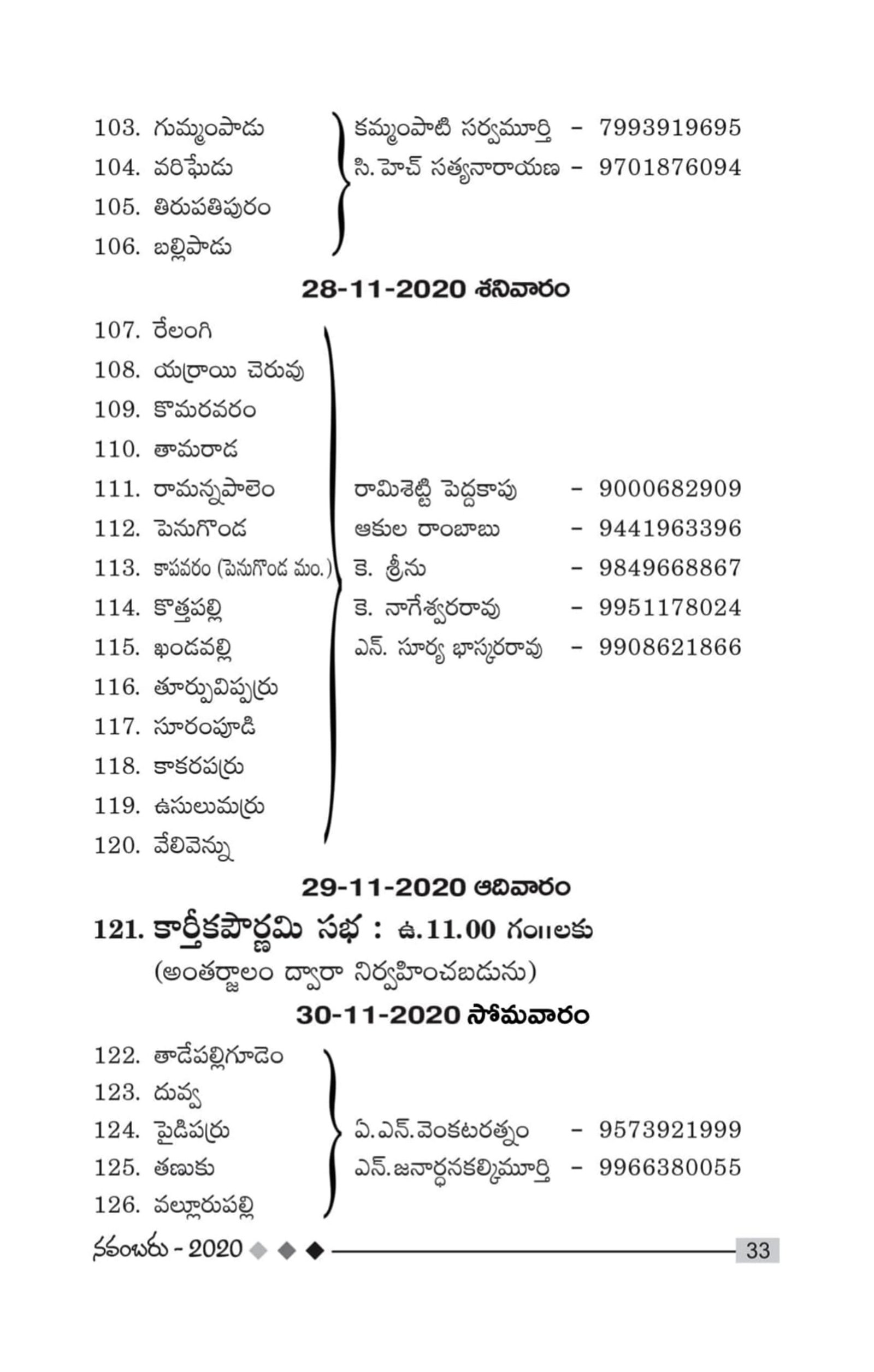 103. గుమ్మంపాడు
104. వరిఘేడు
105. తిరుపతిపురం
106. బల్లిపాడు

కమ్మంపాటి సర్వమూర్తి - 7993919695
సి. హెచ్ సత్యనారాయణ - 9701876094

28-11-2020 శనివారం

107. రేలంగి
108. యర్రాయి చెరువు
109. కొమరవరం
110. తామరాడ
111. రామన్నపాలెం
112. పెనుగొండ
113. కాపవరం (పెనుగొండ మం.)
114. కొత్తపల్లి
115. ఖండవల్లి
116. తూర్పువిప్పర్రు
117. సూరంపూడి
118. కాకరపర్రు
119. ఉసులుమర్రు
120. వేలివెన్ను

రామిశెట్టి పెద్దకాపు - 9000682909
ఆకుల రాంబాబు - 9441963396
కె. శ్రీను - 9849668867
కె. నాగేశ్వరరావు - 9951178024
ఎన్. సూర్య భాస్కరరావు - 9908621866

29-11-2020 ఆదివారం

121. కార్తీకపౌర్ణమి సభ : ఉ.11.00 గం॥లకు
(అంతర్జాలం ద్వారా నిర్వహించబడును)

30-11-2020 సోమవారం

122. తాడేపల్లిగూడెం
123. దువ్వ
124. పైడిపర్రు
125. తణుకు
126. వల్లూరుపల్లి

ఏ.ఎన్.వెంకటరత్నం - 9573921999
ఎన్.జనార్ధనకల్కిమూర్తి - 9966380055

నవంబరు - 2020 33